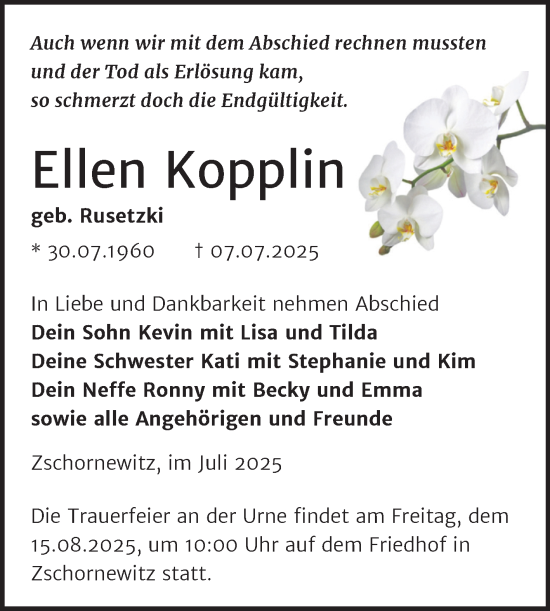 Auch wenn wir mit dem Abschied rechnen mussten und der Tod als Erlösung kam, so schmerzt doch die Endgültigkeit.

Ellen Kopplin

geb. Rusetzki

* 30.07.1960 † 07.07.2025

In Liebe und Dankbarkeit nehmen Abschied
Dein Sohn Kevin mit Lisa und Tilda
Deine Schwester Kati mit Stephanie und Kim
Dein Neffe Ronny mit Becky und Emma
sowie alle Angehörigen und Freunde

Zschornewitz, im Juli 2025

Die Trauerfeier an der Urne findet am Freitag, dem 15.08.2025, um 10:00 Uhr auf dem Friedhof in Zschornewitz statt.